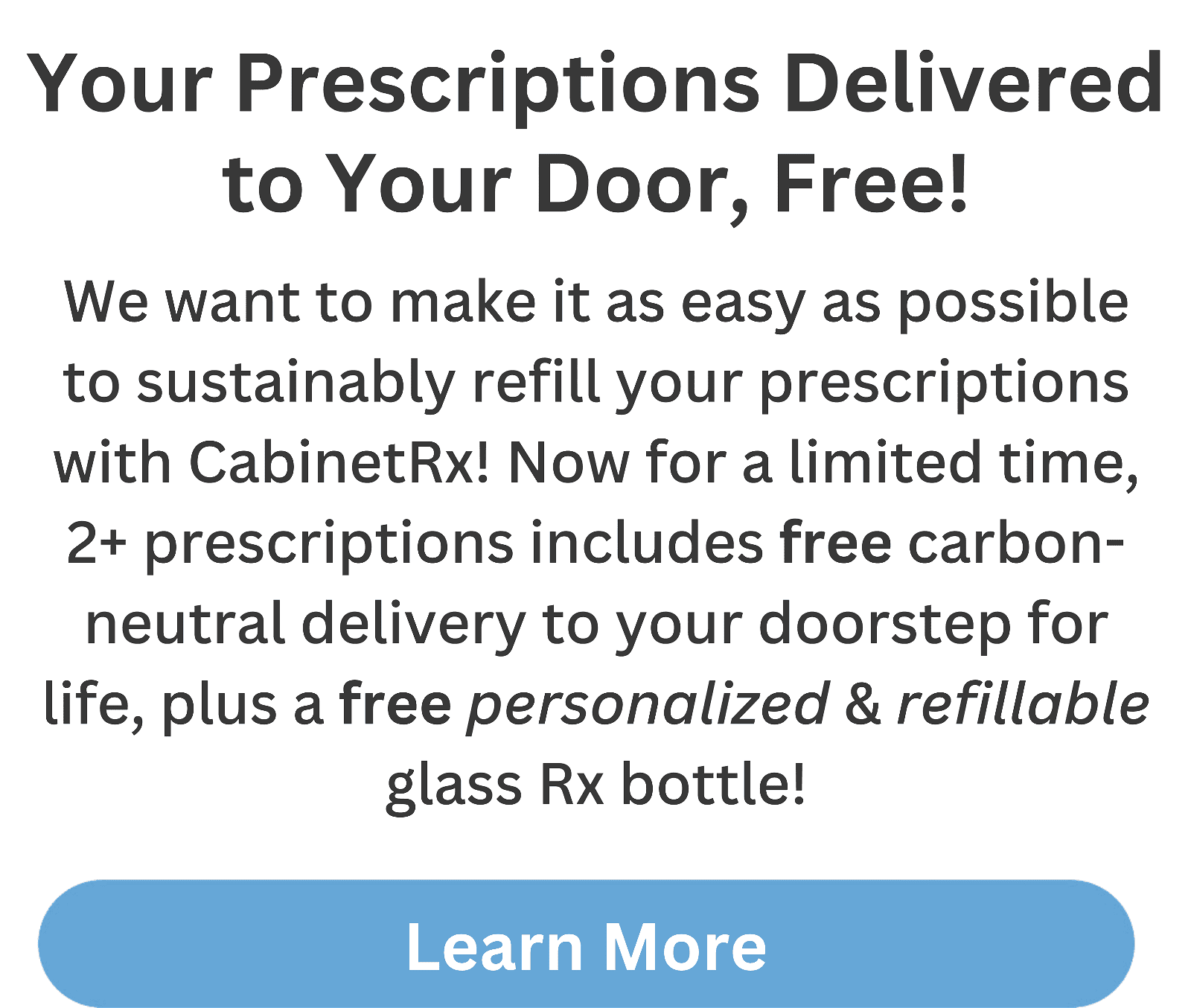 Your Prescriptions Delivered to Your Door, Free!

We want to make it as easy as possible to sustainably refill your prescriptions with CabinetRx! Now for a limited time, 2+ prescriptions includes free carbon-neutral delivery to your doorstep for life, plus a free personalized & refillable glass Rx bottle!

Learn More